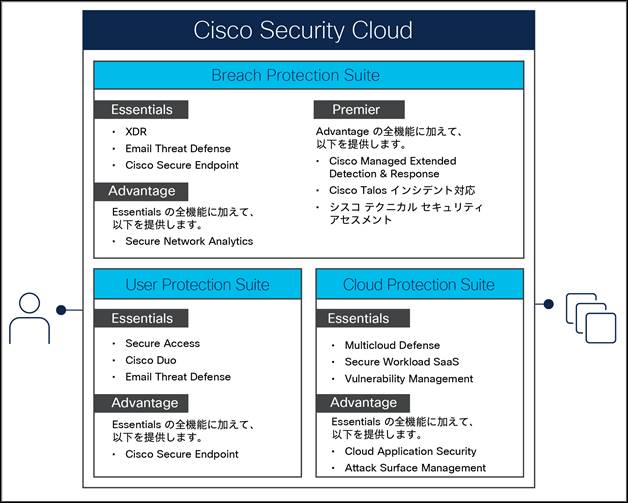 Cisco Security Cloud

Breach Protection Suite

Essentials

・ XDR
・ Email Threat Defense
・ Cisco Secure Endpoint

Advantage

Essentials の全機能に加えて、以下を提供します。

・ Secure Network Analytics

Premier

Advantage の全機能に加えて、以下を提供します。

・ Cisco Managed Extended Detection & Response
・ Cisco Talos インシデント対応
・ シスコ テクニカル セキュリティ アセスメント

User Protection Suite

Essentials

・ Secure Access
・ Cisco Duo
・ Email Threat Defense

Advantage

Essentials の全機能に加えて、以下を提供します。

・ Cisco Secure Endpoint

Cloud Protection Suite

Essentials

・ Multicloud Defense
・ Secure Workload SaaS
・ Vulnerability Management

Advantage

Essentials の全機能に加えて、以下を提供します。

・ Cloud Application Security
・ Attack Surface Management